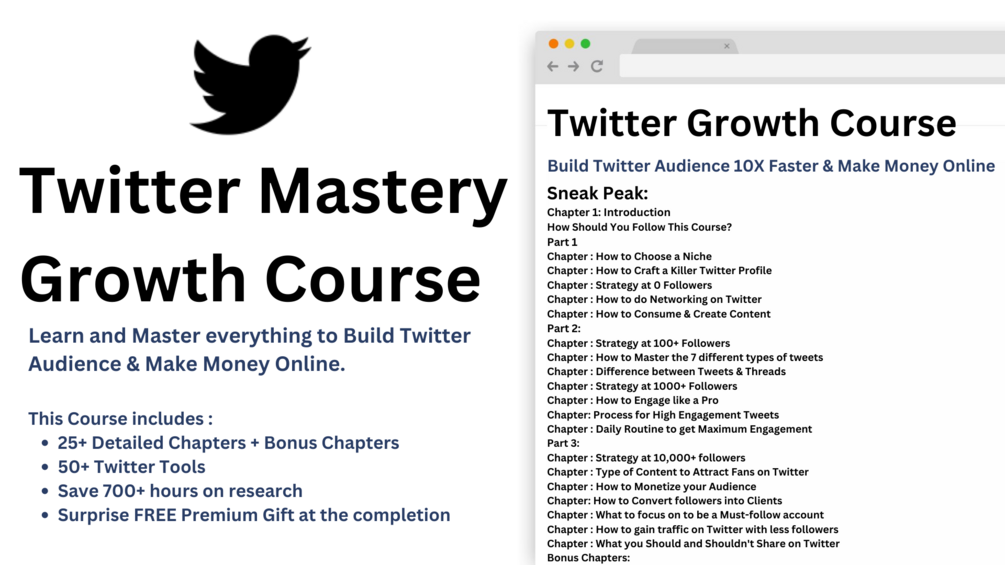 Twitter Mastery Growth Course

Learn and Master everything to Build Twitter Audience & Make Money Online.

This Course includes :
• 25+ Detailed Chapters + Bonus Chapters
• 50+ Twitter Tools
• Save 700+ hours on research
• Surprise FREE Premium Gift at the completion

Twitter Growth Course

Build Twitter Audience 10X Faster & Make Money Online

Sneak Peak:
Chapter 1: Introduction
How Should You Follow This Course?
Part 1
Chapter : How to Choose a Niche
Chapter : How to Craft a Killer Twitter Profile
Chapter : Strategy at 0 Followers
Chapter : How to do Networking on Twitter
Chapter : How to Consume & Create Content
Part 2:
Chapter : Strategy at 100+ Followers
Chapter : How to Master the 7 different types of tweets
Chapter : Difference between Tweets & Threads
Chapter : Strategy at 1000+ Followers
Chapter : How to Engage like a Pro
Chapter: Process for High Engagement Tweets
Chapter : Daily Routine to get Maximum Engagement
Part 3:
Chapter : Strategy at 10,000+ followers
Chapter : Type of Content to Attract Fans on Twitter
Chapter : How to Monetize your Audience
Chapter: How to Convert followers into Clients
Chapter : What to focus on to be a Must-follow account
Chapter : How to gain traffic on Twitter with less followers
Chapter : What you Should and Shouldn't Share on Twitter
Bonus Chapters: